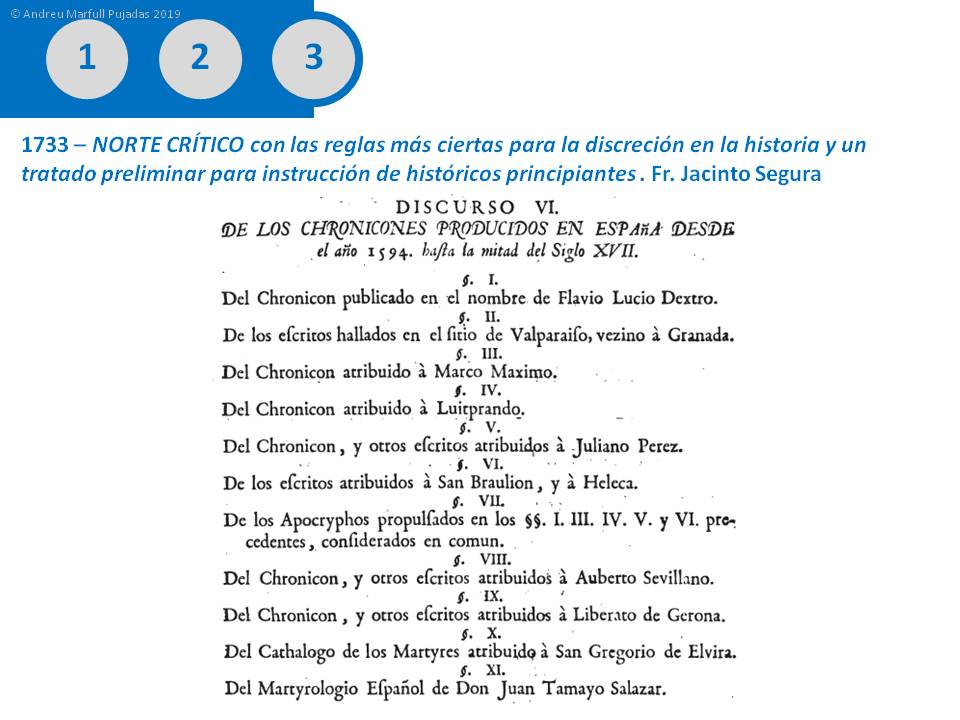 © Andreu Marfull Pujadas 2019

1

2

3

1733 – NORTE CRÍTICO con las reglas más ciertas para la discreción en la historia y un tratado preliminar para instrucción de históricos principiantes . Fr. Jacinto Segura

DISCURSO VI.
DE LOS CHRONICONES PRODUCIDOS EN ESPAñA DESDE el año 1594. hasta la mitad del Siglo XVII.

§. I.
Del Chronicon publicado en el nombre de Flavio Lucio Dextro.

§. II.
De los escritos hallados en el sitio de Valparaiso, vezino à Granada.

§. III.
Del Chronicon atribuido à Marco Maximo.

§. IV.
Del Chronicon atribuido à Luitprando.

§. V.
Del Chronicon, y otros escritos atribuidos à Juliano Perez.

§. VI.
De los escritos atribuidos à San Braulion, y à Heleca.

§. VII.
De los Apocryphos propulsados en los §§. I. III. IV. V. y VI. precedentes, considerados en comun.

§. VIII.
Del Chronicon, y otros escritos atribuidos à Auberto Sevillano.

§. IX.
Del Chronicon, y otros escritos atribuidos à Liberato de Gerona.

§. X.
Del Cathalogo de los Martyres atribuido à San Gregorio de Elvira.

§. XI.
Del Martyrologio Español de Don Juan Tamayo Salazar.